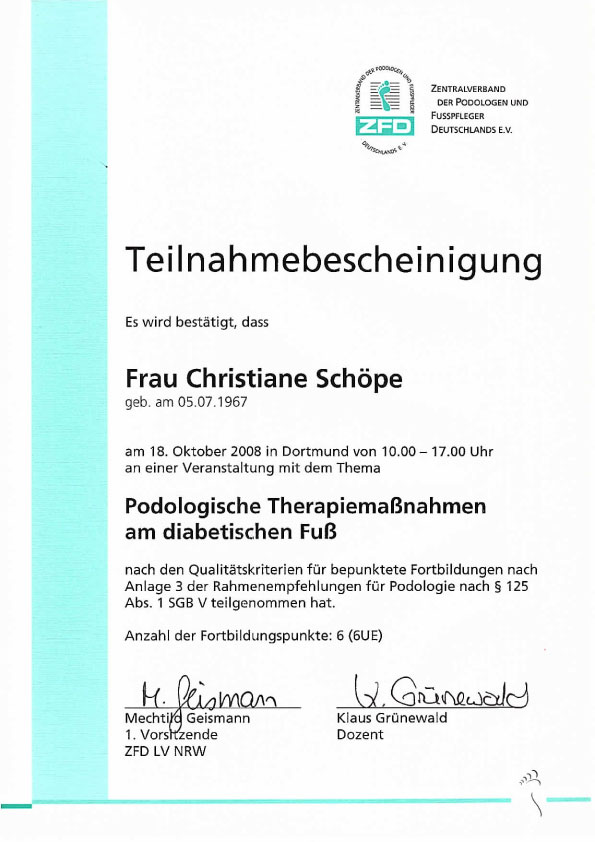 ZENTRALVERBAND DER PODOLOGEN UND FUSSPFLEGER DEUTSCHLANDS E.V.

ZFD

ZENTRALVERBAND DER PODOLOGEN UND FUSSPFLEGER DEUTSCHLANDS E.V.

Teilnahmebescheinigung

Es wird bestätigt, dass

Frau Christiane Schöpe
geb. am 05.07.1967

am 18. Oktober 2008 in Dortmund von 10.00 – 17.00 Uhr an einer Veranstaltung mit dem Thema

Podologische Therapiemaßnahmen am diabetischen Fuß

nach den Qualitätskriterien für bepunktete Fortbildungen nach Anlage 3 der Rahmenempfehlungen für Podologie nach § 125 Abs. 1 SGB V teilgenommen hat.

Anzahl der Fortbildungspunkte: 6 (6UE)

M. Geisman
Mechtild Geismann
1. Vorsitzende
ZFD LV NRW

K. Grünewald
Klaus Grünewald
Dozent